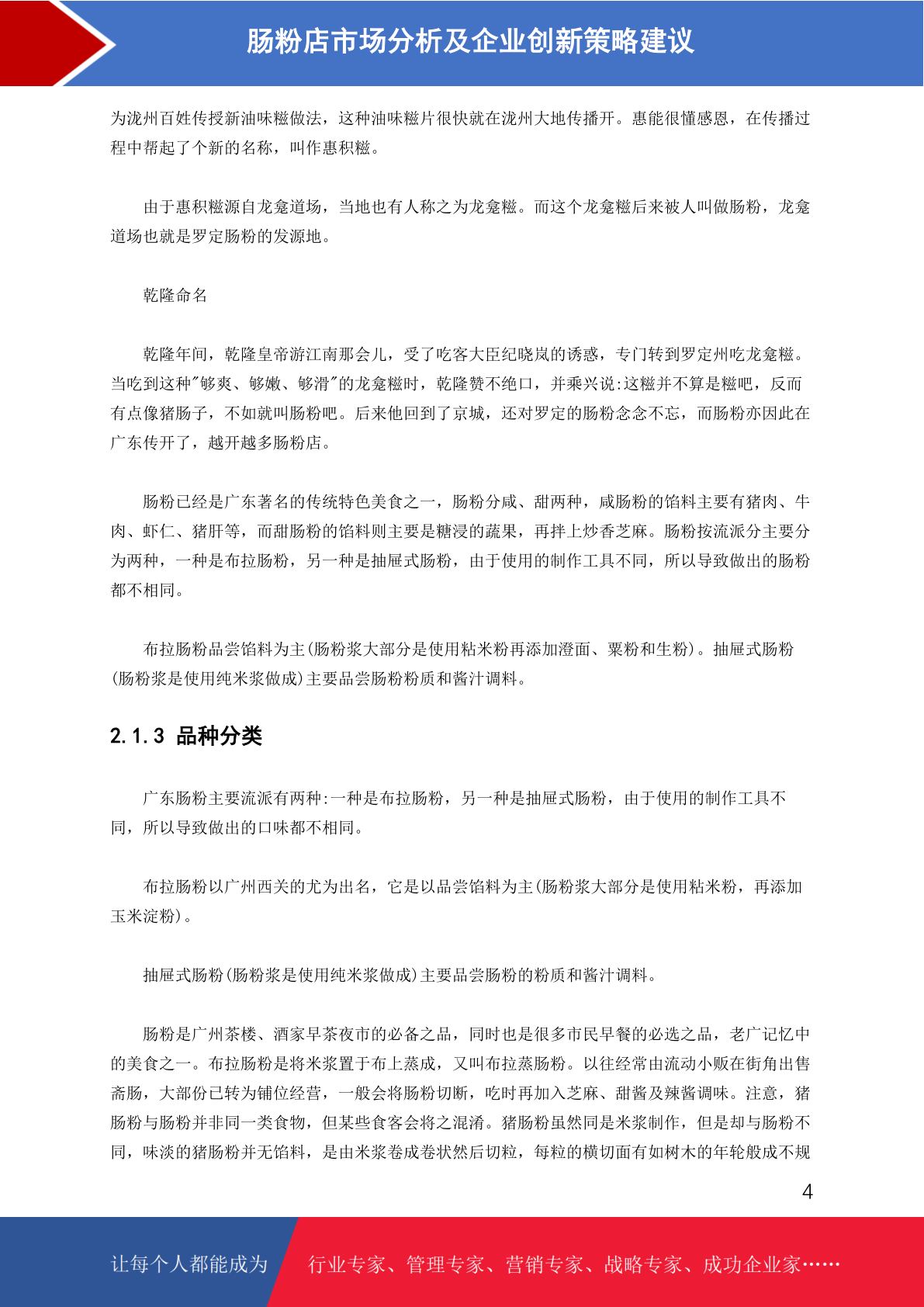 肠粉店市场分析及企业创新策略建议

为泷州百姓传授新油味糍做法，这种油味糍片很快就在泷州大地传播开。惠能很懂感恩，在传播过程中帮起了个新的名称，叫作惠积糍。

由于惠积糍源自龙龛道场，当地也有人称之为龙龛糍。而这个龙龛糍后来被人叫做肠粉，龙龛道场也就是罗定肠粉的发源地。

乾隆命名

乾隆年间，乾隆皇帝游江南那会儿，受了吃客大臣纪晓岚的诱惑，专门转到罗定州吃龙龛糍。当吃到这种"够爽、够嫩、够滑"的龙龛糍时，乾隆赞不绝口，并乘兴说:这糍并不算是糍吧，反而有点像猪肠子，不如就叫肠粉吧。后来他回到了京城，还对罗定的肠粉念念不忘，而肠粉亦因此在广东传开了，越开越多肠粉店。

肠粉已经是广东著名的传统特色美食之一，肠粉分咸、甜两种，咸肠粉的馅料主要有猪肉、牛肉、虾仁、猪肝等，而甜肠粉的馅料则主要是糖浸的蔬果，再拌上炒香芝麻。肠粉按流派分主要分为两种，一种是布拉肠粉，另一种是抽屉式肠粉，由于使用的制作工具不同，所以导致做出的肠粉都不相同。

布拉肠粉品尝馅料为主(肠粉浆大部分是使用粘米粉再添加澄面、粟粉和生粉)。抽屉式肠粉(肠粉浆是使用纯米浆做成)主要品尝肠粉粉质和酱汁调料。

2.1.3 品种分类

广东肠粉主要流派有两种:一种是布拉肠粉，另一种是抽屉式肠粉，由于使用的制作工具不同，所以导致做出的口味都不相同。

布拉肠粉以广州西关的尤为出名，它是以品尝馅料为主(肠粉浆大部分是使用粘米粉，再添加玉米淀粉)。

抽屉式肠粉(肠粉浆是使用纯米浆做成)主要品尝肠粉的粉质和酱汁调料。

肠粉是广州茶楼、酒家早茶夜市的必备之品，同时也是很多市民早餐的必选之品，老广记忆中的美食之一。布拉肠粉是将米浆置于布上蒸成，又叫布拉蒸肠粉。以往经常由流动小贩在街角出售斋肠，大部份已转为铺位经营，一般会将肠粉切断，吃时再加入芝麻、甜酱及辣酱调味。注意，猪肠粉与肠粉并非同一类食物，但某些食客会将之混淆。猪肠粉虽然同是米浆制作，但是却与肠粉不同，味淡的猪肠粉并无馅料，是由米浆卷成卷状然后切粒，每粒的横切面有如树木的年轮般成不规

4

让每个人都能成为 行业专家、管理专家、营销专家、战略专家、成功企业家……